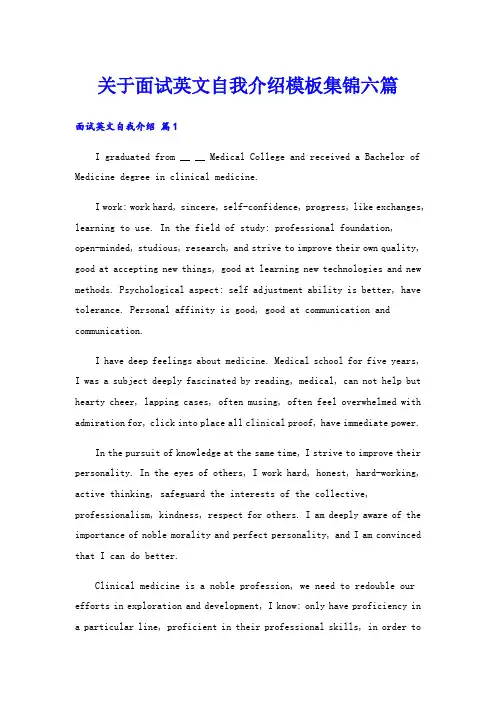 关于面试英文自我介绍模板集锦六篇

面试英文自我介绍 篇1

I graduated from __ __ Medical College and received a Bachelor of Medicine degree in clinical medicine.

I work: work hard, sincere, self-confidence, progress, like exchanges, learning to use. In the field of study: professional foundation, open-minded, studious, research, and strive to improve their own quality, good at accepting new things, good at learning new technologies and new methods. Psychological aspect: self adjustment ability is better, have tolerance. Personal affinity is good, good at communication and communication.

I have deep feelings about medicine. Medical school for five years, I was a subject deeply fascinated by reading, medical, can not help but hearty cheer, lapping cases, often musing, often feel overwhelmed with admiration for, click into place all clinical proof, have immediate power.

In the pursuit of knowledge at the same time, I strive to improve their personality. In the eyes of others, I work hard, honest, hard-working, active thinking, safeguard the interests of the collective, professionalism, kindness, respect for others. I am deeply aware of the importance of noble morality and perfect personality, and I am convinced that I can do better.

Clinical medicine is a noble profession, we need to redouble our efforts in exploration and development, I know: only have proficiency in a particular line, proficient in their professional skills, in order to